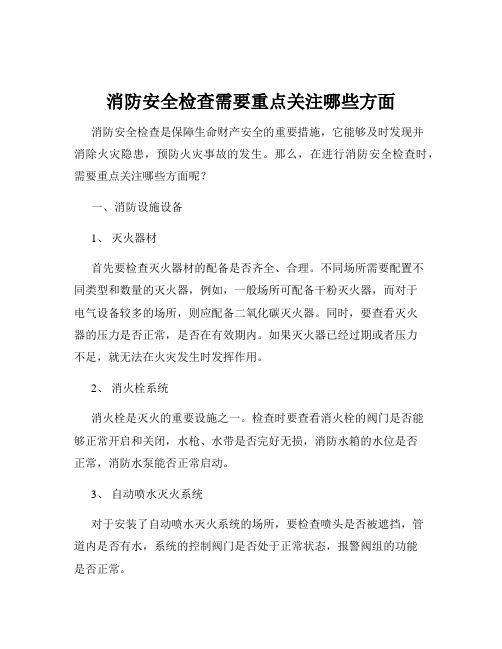 消防安全检查需要重点关注哪些方面

消防安全检查是保障生命财产安全的重要措施，它能够及时发现并消除火灾隐患，预防火灾事故的发生。那么，在进行消防安全检查时，需要重点关注哪些方面呢？

一、消防设施设备

1、 灭火器材

首先要检查灭火器材的配备是否齐全、合理。不同场所需要配置不同类型和数量的灭火器，例如，一般场所可配备干粉灭火器，而对于电气设备较多的场所，则应配备二氧化碳灭火器。同时，要查看灭火器的压力是否正常，是否在有效期内。如果灭火器已经过期或者压力不足，就无法在火灾发生时发挥作用。

2、 消火栓系统

消火栓是灭火的重要设施之一。检查时要查看消火栓的阀门是否能够正常开启和关闭，水枪、水带是否完好无损，消防水箱的水位是否正常，消防水泵能否正常启动。

3、 自动喷水灭火系统

对于安装了自动喷水灭火系统的场所，要检查喷头是否被遮挡，管道内是否有水，系统的控制阀门是否处于正常状态，报警阀组的功能是否正常。